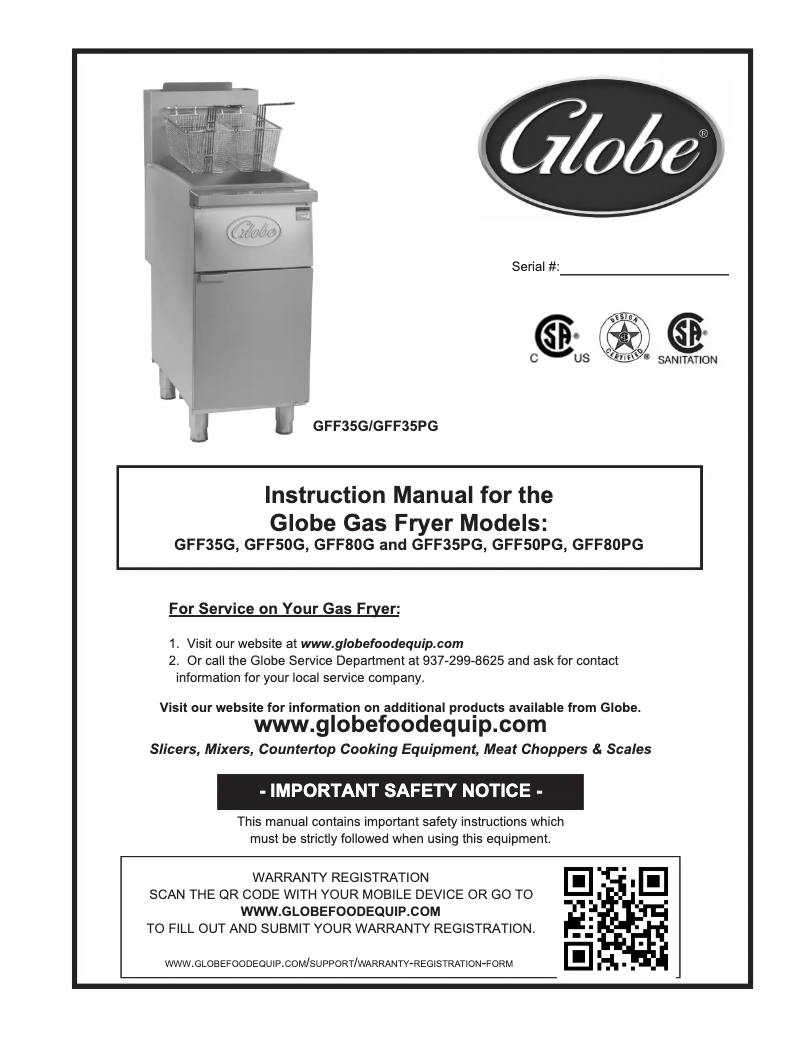 Globe®

Globe

Serial #:

C US

DESIGN CERTIFIED

SANITATION

GFF35G/GFF35PG

Instruction Manual for the
Globe Gas Fryer Models:
GFF35G, GFF50G, GFF80G and GFF35PG, GFF50PG, GFF80PG

For Service on Your Gas Fryer:

1. Visit our website at www.globefoodequip.com
2. Or call the Globe Service Department at 937-299-8625 and ask for contact information for your local service company.

Visit our website for information on additional products available from Globe.
www.globefoodequip.com
Slicers, Mixers, Countertop Cooking Equipment, Meat Choppers & Scales

- IMPORTANT SAFETY NOTICE -

This manual contains important safety instructions which must be strictly followed when using this equipment.

WARRANTY REGISTRATION
SCAN THE QR CODE WITH YOUR MOBILE DEVICE OR GO TO
WWW.GLOBEFOODEQUIP.COM
TO FILL OUT AND SUBMIT YOUR WARRANTY REGISTRATION.

WWW.GLOBEFOODEQUIP.COM/SUPPORT/WARRANTY-REGISTRATION-FORM